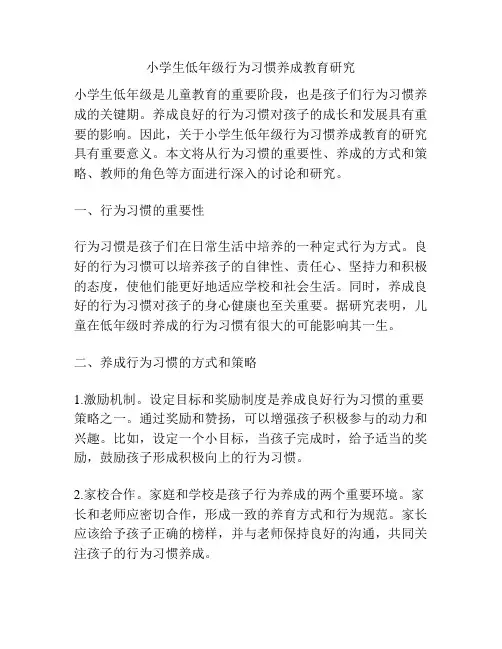 小学生低年级行为习惯养成教育研究

小学生低年级是儿童教育的重要阶段，也是孩子们行为习惯养成的关键期。养成良好的行为习惯对孩子的成长和发展具有重要的影响。因此，关于小学生低年级行为习惯养成教育的研究具有重要意义。本文将从行为习惯的重要性、养成的方式和策略、教师的角色等方面进行深入的讨论和研究。

一、行为习惯的重要性

行为习惯是孩子们在日常生活中培养的一种定式行为方式。良好的行为习惯可以培养孩子的自律性、责任心、坚持力和积极的态度，使他们能更好地适应学校和社会生活。同时，养成良好的行为习惯对孩子的身心健康也至关重要。据研究表明，儿童在低年级时养成的行为习惯有很大的可能影响其一生。

二、养成行为习惯的方式和策略

1.激励机制。设定目标和奖励制度是养成良好行为习惯的重要策略之一。通过奖励和赞扬，可以增强孩子积极参与的动力和兴趣。比如，设定一个小目标，当孩子完成时，给予适当的奖励，鼓励孩子形成积极向上的行为习惯。

2.家校合作。家庭和学校是孩子行为养成的两个重要环境。家长和老师应密切合作，形成一致的养育方式和行为规范。家长应该给予孩子正确的榜样，并与老师保持良好的沟通，共同关注孩子的行为习惯养成。